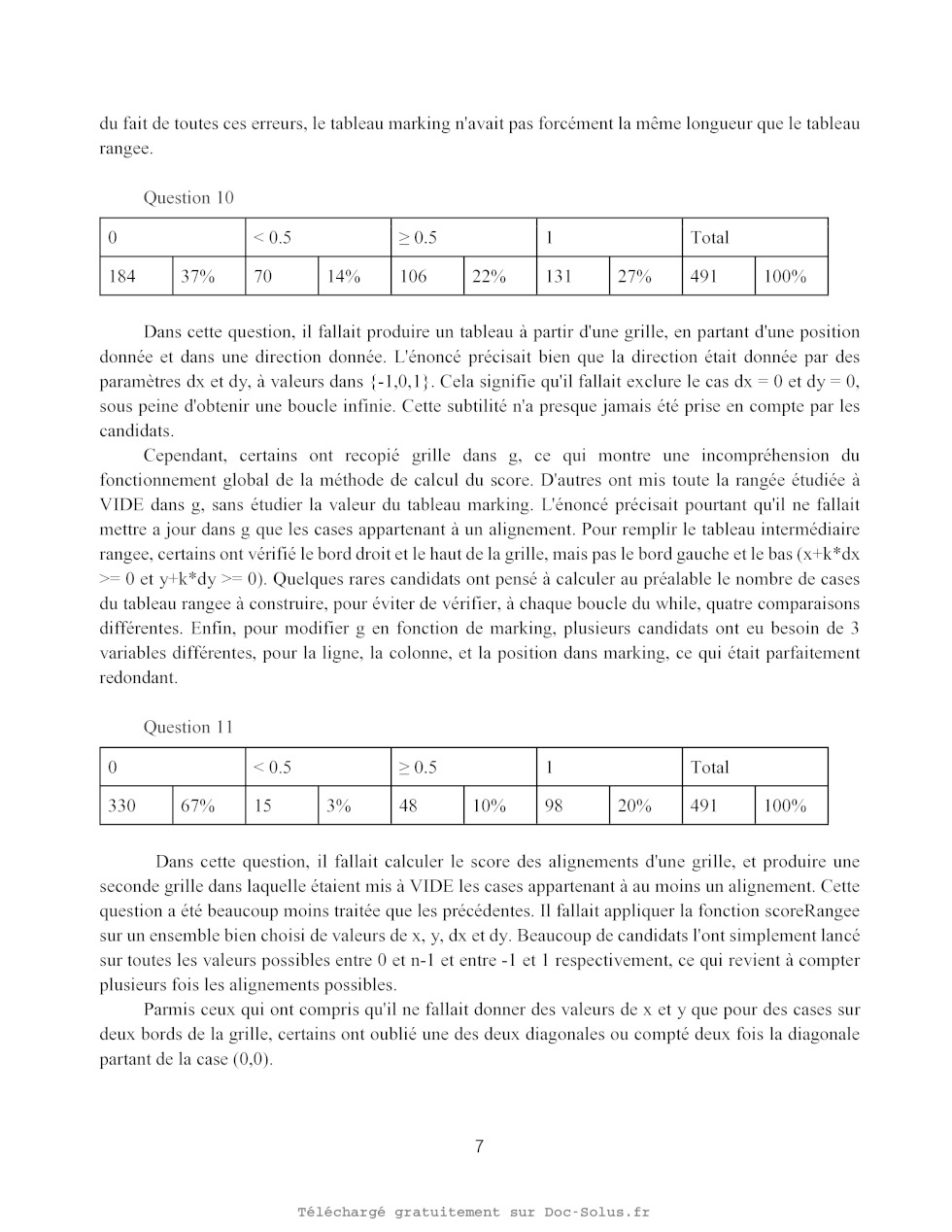 du fait de toutes ces erreurs, le tableau marking n'avait pas forcément la même longueur que le tableau rangee.

Question 10

| 0 | | < 0.5 | | ≥ 0.5 | | 1 | | Total | |
|---|---|---|---|---|---|---|---|---|---|
| 184 | 37% | 70 | 14% | 106 | 22% | 131 | 27% | 491 | 100% |

Dans cette question, il fallait produire un tableau à partir d'une grille, en partant d'une position donnée et dans une direction donnée. L'énoncé précisait bien que la direction était donnée par des paramètres dx et dy, à valeurs dans {-1,0,1}. Cela signifie qu'il fallait exclure le cas dx = 0 et dy = 0, sous peine d'obtenir une boucle infinie. Cette subtilité n'a presque jamais été prise en compte par les candidats.

Cependant, certains ont recopié grille dans g, ce qui montre une incompréhension du fonctionnement global de la méthode de calcul du score. D'autres ont mis toute la rangée étudiée à VIDE dans g, sans étudier la valeur du tableau marking. L'énoncé précisait pourtant qu'il ne fallait mettre a jour dans g que les cases appartenant à un alignement. Pour remplir le tableau intermédiaire rangee, certains ont vérifié le bord droit et le haut de la grille, mais pas le bord gauche et le bas (x+k*dx >= 0 et y+k*dy >= 0). Quelques rares candidats ont pensé à calculer au préalable le nombre de cases du tableau rangee à construire, pour éviter de vérifier, à chaque boucle du while, quatre comparaisons différentes. Enfin, pour modifier g en fonction de marking, plusieurs candidats ont eu besoin de 3 variables différentes, pour la ligne, la colonne, et la position dans marking, ce qui était parfaitement redondant.

Question 11

| 0 | | < 0.5 | | ≥ 0.5 | | 1 | | Total | |
|---|---|---|---|---|---|---|---|---|---|
| 330 | 67% | 15 | 3% | 48 | 10% | 98 | 20% | 491 | 100% |

Dans cette question, il fallait calculer le score des alignements d'une grille, et produire une seconde grille dans laquelle étaient mis à VIDE les cases appartenant à au moins un alignement. Cette question a été beaucoup moins traitée que les précédentes. Il fallait appliquer la fonction scoreRangee sur un ensemble bien choisi de valeurs de x, y, dx et dy. Beaucoup de candidats l'ont simplement lancé sur toutes les valeurs possibles entre 0 et n-1 et entre -1 et 1 respectivement, ce qui revient à compter plusieurs fois les alignements possibles.

Parmis ceux qui ont compris qu'il ne fallait donner des valeurs de x et y que pour des cases sur deux bords de la grille, certains ont oublié une des deux diagonales ou compté deux fois la diagonale partant de la case (0,0).

7

Téléchargé gratuitement sur Doc-Solus.fr